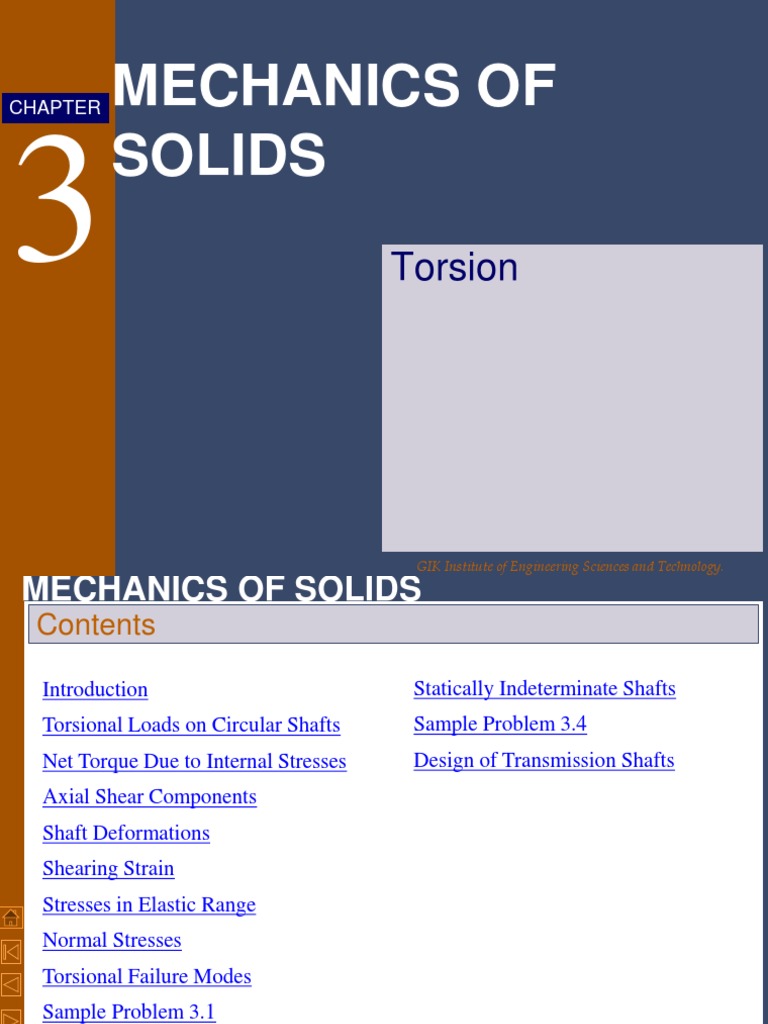 CHAPTER
3
MECHANICS OF SOLIDS

Torsion

GIK Institute of Engineering Sciences and Technology.

MECHANICS OF SOLIDS

Contents

Introduction
Torsional Loads on Circular Shafts
Net Torque Due to Internal Stresses
Axial Shear Components
Shaft Deformations
Shearing Strain
Stresses in Elastic Range
Normal Stresses
Torsional Failure Modes
Sample Problem 3.1

Statically Indeterminate Shafts
Sample Problem 3.4
Design of Transmission Shafts